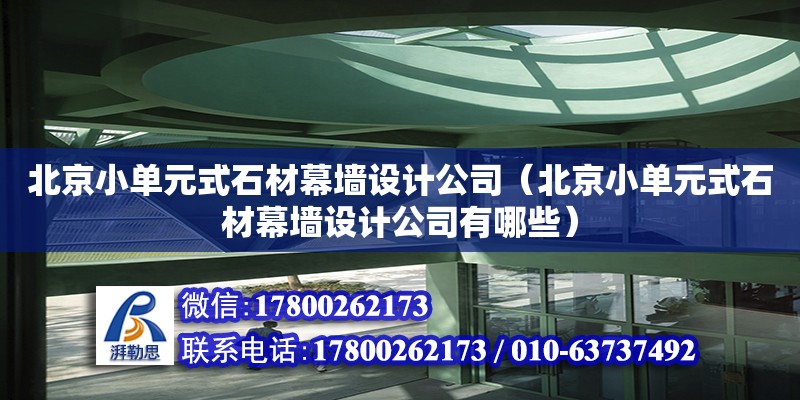 北京小单元式石材幕墙设计公司（北京小单元式石材幕墙设计公司有哪些）

湃勒思

微信:17800262173

联系电话:17800262173 / 010-63737492